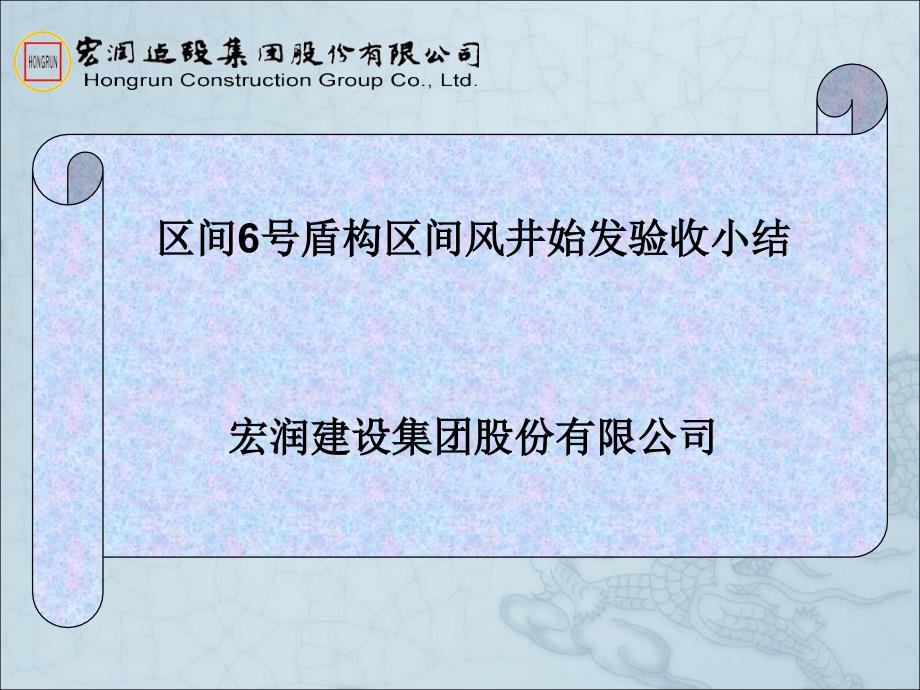 HONGRUN 宏润建设集团股份有限公司
Hongrun Construction Group Co., Ltd.

区间6号盾构区间风井始发验收小结

宏润建设集团股份有限公司